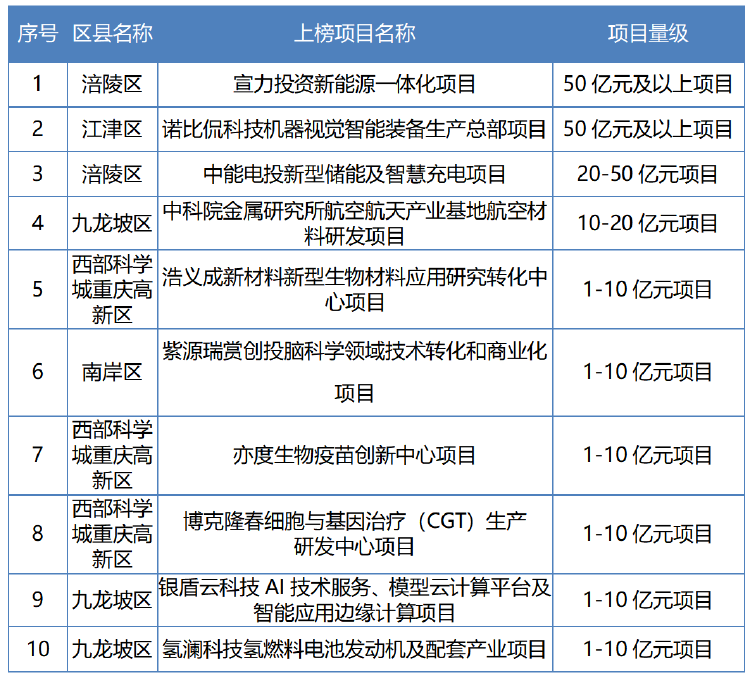 | 序号 | 区县名称 | 上榜项目名称 | 项目量级 |
|---|---|---|---|
| 1 | 涪陵区 | 宣力投资新能源一体化项目 | 50 亿元及以上项目 |
| 2 | 江津区 | 诺比侃科技机器视觉智能装备生产总部项目 | 50 亿元及以上项目 |
| 3 | 涪陵区 | 中能电投新型储能及智慧充电项目 | 20-50 亿元项目 |
| 4 | 九龙坡区 | 中科院金属研究所航空航天产业基地航空材料研发项目 | 10-20 亿元项目 |
| 5 | 西部科学城重庆高新区 | 浩义成新材料新型生物材料应用研究转化中心项目 | 1-10 亿元项目 |
| 6 | 南岸区 | 紫源瑞赏创投脑科学领域技术转化和商业化项目 | 1-10 亿元项目 |
| 7 | 西部科学城重庆高新区 | 亦度生物疫苗创新中心项目 | 1-10 亿元项目 |
| 8 | 西部科学城重庆高新区 | 博克隆春细胞与基因治疗（CGT）生产研发中心项目 | 1-10 亿元项目 |
| 9 | 九龙坡区 | 银盾云科技 AI 技术服务、模型云计算平台及智能应用边缘计算项目 | 1-10 亿元项目 |
| 10 | 九龙坡区 | 氢澜科技氢燃料电池发动机及配套产业项目 | 1-10 亿元项目 |